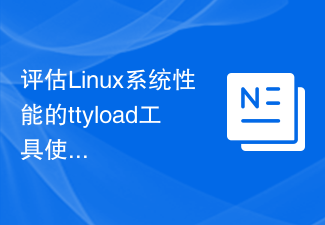 评估Linux系统性能的ttyload工具使...

N